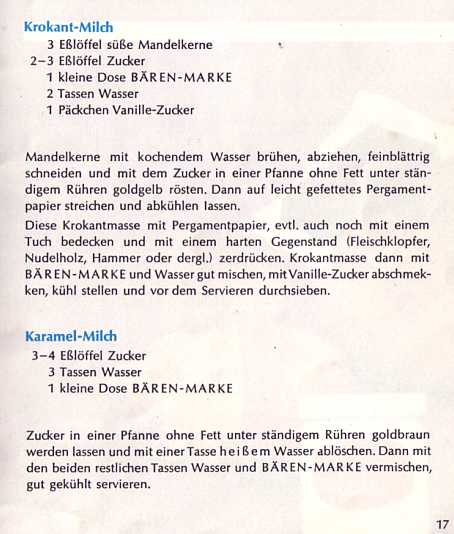 Krokant-Milch
3 Eßlöffel süße Mandelkerne
2–3 Eßlöffel Zucker
1 kleine Dose BÄREN-MARKE
2 Tassen Wasser
1 Päckchen Vanille-Zucker

Mandelkerne mit kochendem Wasser brühen, abziehen, feinblättrig schneiden und mit dem Zucker in einer Pfanne ohne Fett unter ständigem Rühren goldgelb rösten. Dann auf leicht gefettetes Pergamentpapier streichen und abkühlen lassen.

Diese Krokantmasse mit Pergamentpapier, evtl. auch noch mit einem Tuch bedecken und mit einem harten Gegenstand (Fleischklopfer, Nudelholz, Hammer oder dergl.) zerdrücken. Krokantmasse dann mit BÄREN-MARKE und Wasser gut mischen, mit Vanille-Zucker abschmekken, kühl stellen und vor dem Servieren durchsieben.

Karamel-Milch
3–4 Eßlöffel Zucker
3 Tassen Wasser
1 kleine Dose BÄREN-MARKE

Zucker in einer Pfanne ohne Fett unter ständigem Rühren goldbraun werden lassen und mit einer Tasse heißem Wasser ablöschen. Dann mit den beiden restlichen Tassen Wasser und BÄREN-MARKE vermischen, gut gekühlt servieren.

17